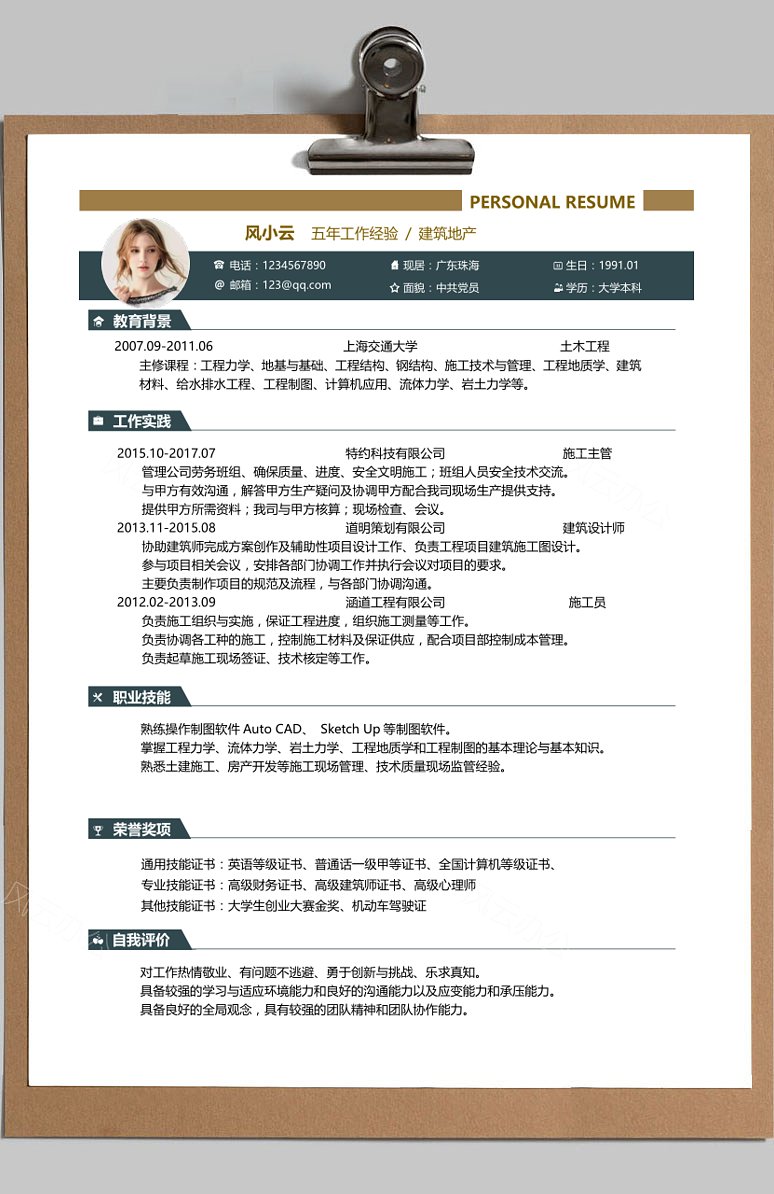 PERSONAL RESUME

风小云 五年工作经验 / 建筑地产

电话：1234567890
邮箱：123@qq.com
现居：广东珠海
面貌：中共党员
生日：1991.01
学历：大学本科

教育背景

2007.09-2011.06 上海交通大学 土木工程
主修课程：工程力学、地基与基础、工程结构、钢结构、施工技术与管理、工程地质学、建筑材料、给水排水工程、工程制图、计算机应用、流体力学、岩土力学等。

工作实践

2015.10-2017.07 特约科技有限公司 施工主管
管理公司劳务班组、确保质量、进度、安全文明施工；班组人员安全技术交流。
与甲方有效沟通，解答甲方生产疑问及协调甲方配合我司现场生产提供支持。
提供甲方所需资料；我司与甲方核算；现场检查、会议。
2013.11-2015.08 道明策划有限公司 建筑设计师
协助建筑师完成方案创作及辅助性项目设计工作、负责工程项目建筑施工图设计。
参与项目相关会议，安排各部门协调工作并执行会议对项目的要求。
主要负责制作项目的规范及流程，与各部门协调沟通。
2012.02-2013.09 涵道工程有限公司 施工员
负责施工组织与实施，保证工程进度，组织施工测量等工作。
负责协调各工种的施工，控制施工材料及保证供应，配合项目部控制成本管理。
负责起草施工现场签证、技术核定等工作。

职业技能

熟练操作制图软件 Auto CAD、 Sketch Up 等制图软件。
掌握工程力学、流体力学、岩土力学、工程地质学和工程制图的基本理论与基本知识。
熟悉土建施工、房产开发等施工现场管理、技术质量现场监管经验。

荣誉奖项

通用技能证书：英语等级证书、普通话一级甲等证书、全国计算机等级证书、
专业技能证书：高级财务证书、高级建筑师证书、高级心理师
其他技能证书：大学生创业大赛金奖、机动车驾驶证

自我评价

对工作热情敬业、有问题不逃避、勇于创新与挑战、乐求真知。
具备较强的学习与适应环境能力和良好的沟通能力以及应变能力和承压能力。
具备良好的全局观念，具有较强的团队精神和团队协作能力。